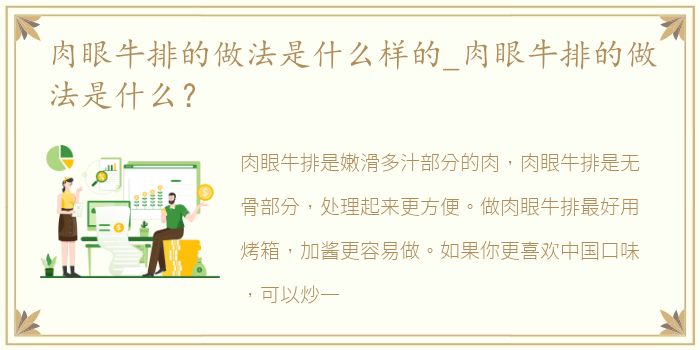 肉眼牛排的做法是什么样的_肉眼牛排的做法是什么？

肉眼牛排是嫩滑多汁部分的肉，肉眼牛排是无骨部分，处理起来更方便。做肉眼牛排最好用烤箱，加酱更容易做。如果你更喜欢中国口味，可以炒一